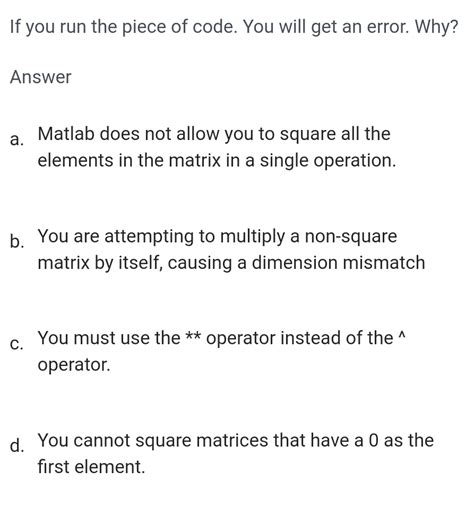 If you run the piece of code. You will get an error. Why?

Answer

a. Matlab does not allow you to square all the elements in the matrix in a single operation.

b. You are attempting to multiply a non-square matrix by itself, causing a dimension mismatch

c. You must use the ** operator instead of the ^ operator.

d. You cannot square matrices that have a 0 as the first element.